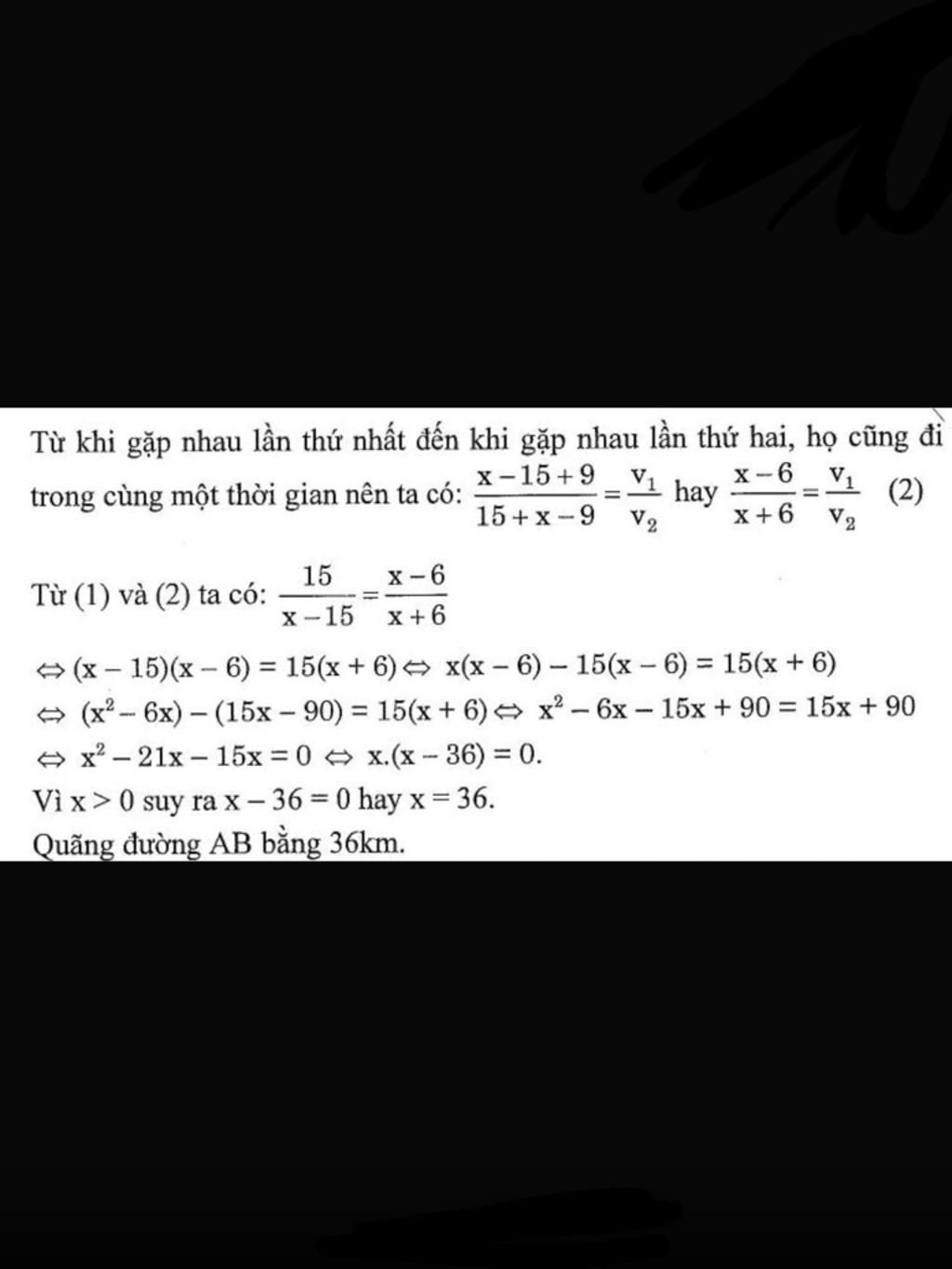 Từ khi gặp nhau lần thứ nhất đến khi gặp nhau lần thứ hai, họ cũng đi trong cùng một thời gian nên ta có: $\frac{x-15+9}{15+x-9}=\frac{v_1}{v_2}$ hay $\frac{x-6}{x+6}=\frac{v_1}{v_2}$ (2)

Từ (1) và (2) ta có: $\frac{15}{x-15}=\frac{x-6}{x+6}$

$\Leftrightarrow (x-15)(x-6)=15(x+6) \Leftrightarrow x(x-6)-15(x-6)=15(x+6)$

$\Leftrightarrow (x^2-6x)-(15x-90)=15(x+6) \Leftrightarrow x^2-6x-15x+90=15x+90$

$\Leftrightarrow x^2-21x-15x=0 \Leftrightarrow x.(x-36)=0.$

Vì $x>0$ suy ra $x-36=0$ hay $x=36$.

Quãng đường AB bằng 36km.